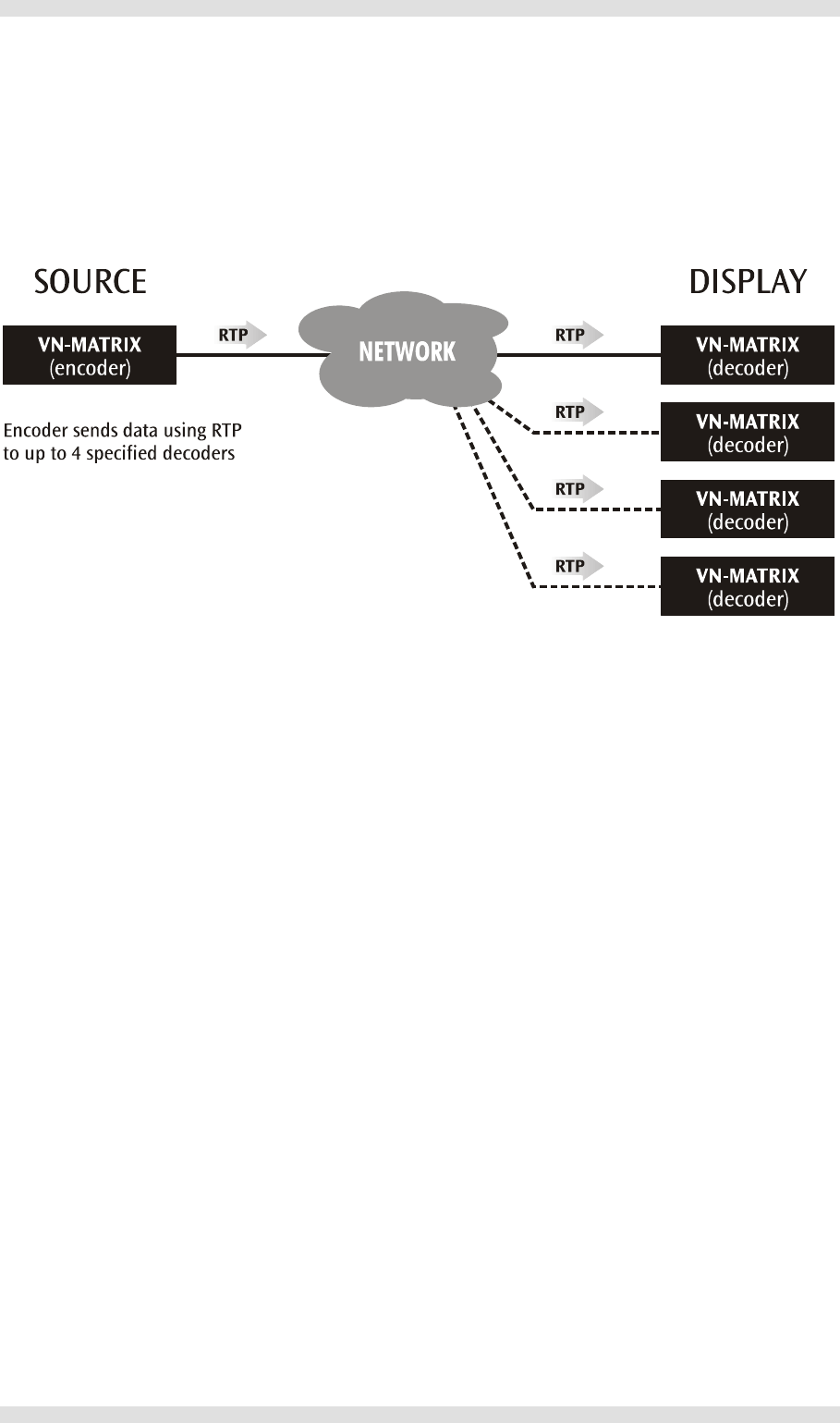 SOURCE

DISPLAY

VN-MATRIX
(encoder)

RTP

NETWORK

RTP

VN-MATRIX
(decoder)

Encoder sends data using RTP to up to 4 specified decoders

RTP

VN-MATRIX
(decoder)

RTP

VN-MATRIX
(decoder)

RTP

VN-MATRIX
(decoder)